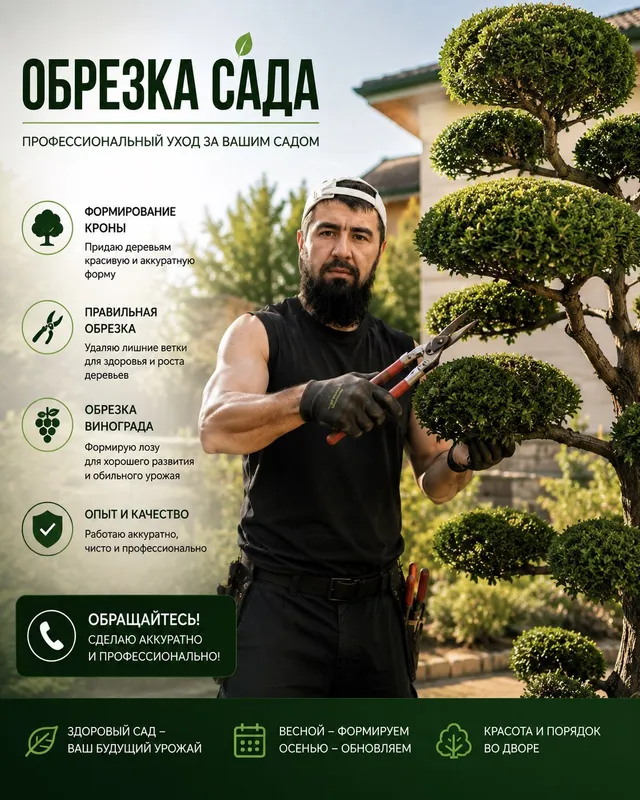 ОБРЕЗКА САДА

ПРОФЕССИОНАЛЬНЫЙ УХОД ЗА ВАШИМ САДОМ

ФОРМИРОВАНИЕ КРОНЫ
Придаю деревьям красивую и аккуратную форму

ПРАВИЛЬНАЯ ОБРЕЗКА
Удаляю лишние ветки для здоровья и роста деревьев

ОБРЕЗКА ВИНОГРАДА
Формирую лозу для хорошего развития и обильного урожая

ОПЫТ И КАЧЕСТВО
Работаю аккуратно, чисто и профессионально

ОБРАЩАЙТЕСЬ!
СДЕЛАЮ АККУРАТНО И ПРОФЕССИОНАЛЬНО!

ЗДОРОВЫЙ САД – ВАШ БУДУЩИЙ УРОЖАЙ

ВЕСНОЙ – ФОРМИРУЕМ ОСЕНЬЮ – ОБНОВЛЯЕМ

КРАСОТА И ПОРЯДОК ВО ДВОРЕ